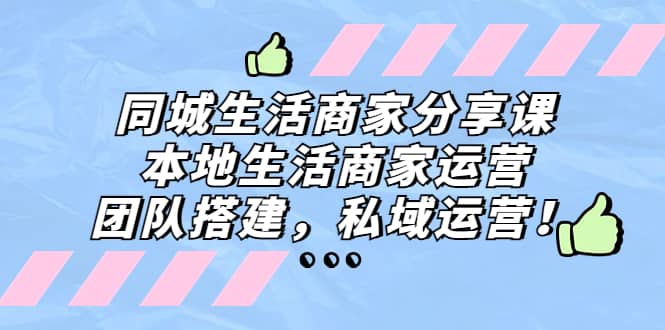 同城生活商家分享课
本地生活商家运营
团队搭建，私域运营！